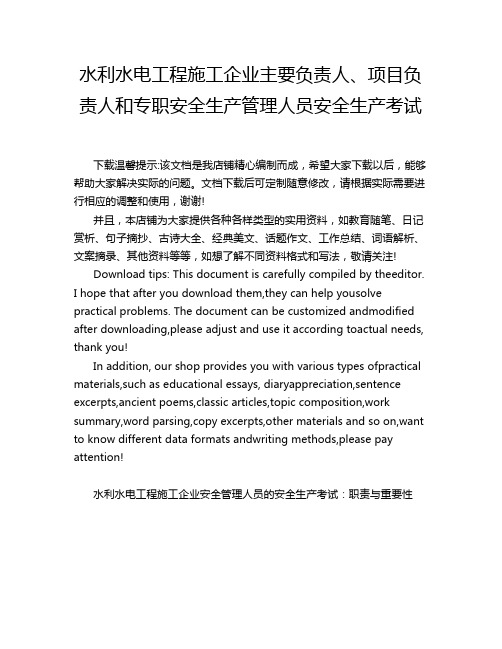 水利水电工程施工企业主要负责人、项目负责人和专职安全生产管理人员安全生产考试

下载温馨提示:该文档是我店铺精心编制而成，希望大家下载以后，能够帮助大家解决实际的问题。文档下载后可定制随意修改，请根据实际需要进行相应的调整和使用，谢谢!

并且，本店铺为大家提供各种各样类型的实用资料，如教育随笔、日记赏析、句子摘抄、古诗大全、经典美文、话题作文、工作总结、词语解析、文案摘录、其他资料等等，如想了解不同资料格式和写法，敬请关注!

Download tips: This document is carefully compiled by theeditor. I hope that after you download them,they can help yousolve practical problems. The document can be customized andmodified after downloading,please adjust and use it according toactual needs, thank you!

In addition, our shop provides you with various types ofpractical materials,such as educational essays, diaryappreciation,sentence excerpts,ancient poems,classic articles,topic composition,work summary,word parsing,copy excerpts,other materials and so on,want to know different data formats andwriting methods,please pay attention!

水利水电工程施工企业安全管理人员的安全生产考试：职责与重要性